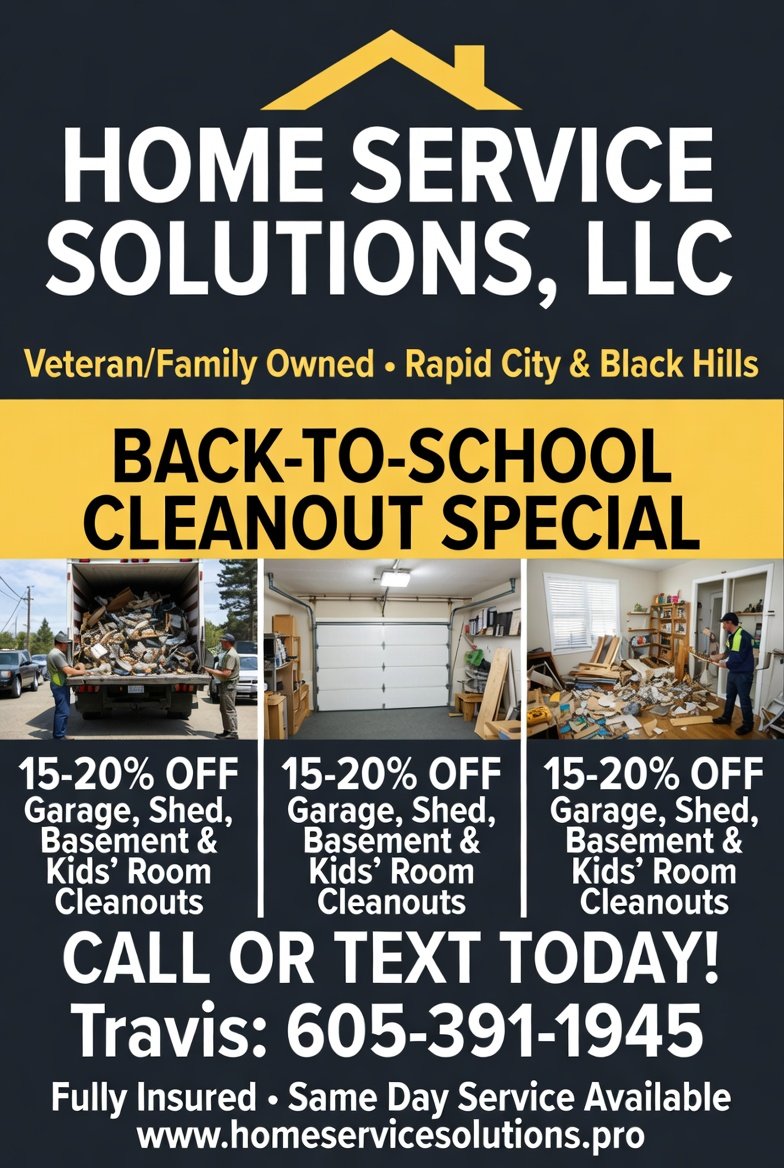 HOME SERVICE SOLUTIONS, LLC

Veteran/Family Owned • Rapid City & Black Hills

BACK-TO-SCHOOL CLEANOUT SPECIAL

15-20% OFF
Garage, Shed, Basement & Kids' Room Cleanouts

15-20% OFF
Garage, Shed, Basement & Kids' Room Cleanouts

15-20% OFF
Garage, Shed, Basement & Kids' Room Cleanouts

CALL OR TEXT TODAY!
Travis: 605-391-1945

Fully Insured • Same Day Service Available
www.homeservicesolutions.pro